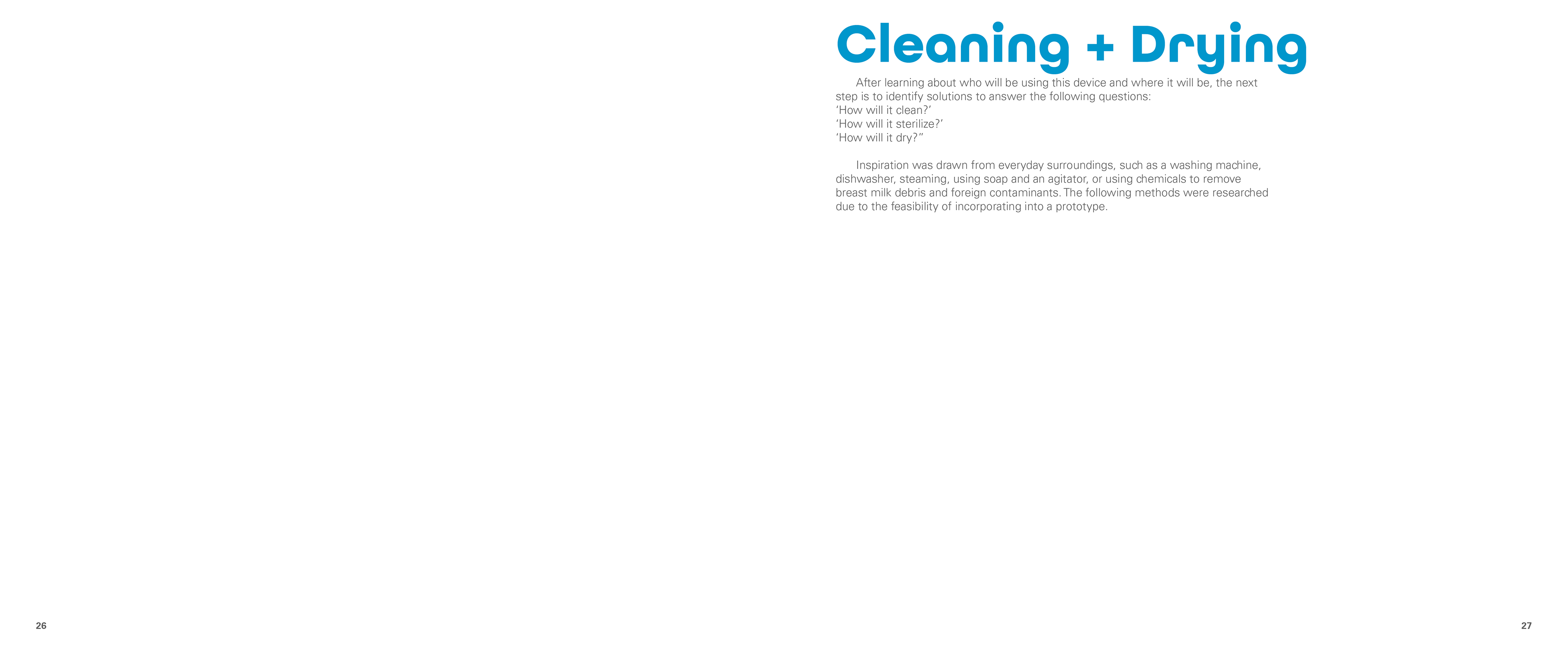 Cleaning + Drying

After learning about who will be using this device and where it will be, the next step is to identify solutions to answer the following questions:
'How will it clean?'
'How will it sterilize?'
'How will it dry?"

Inspiration was drawn from everyday surroundings, such as a washing machine, dishwasher, steaming, using soap and an agitator, or using chemicals to remove breast milk debris and foreign contaminants. The following methods were researched due to the feasibility of incorporating into a prototype.

26

27